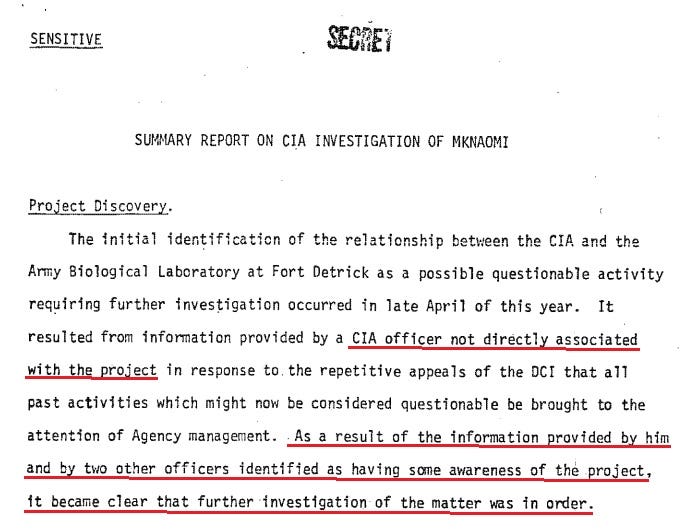 SENSITIVE

SECRET

SUMMARY REPORT ON CIA INVESTIGATION OF MKNAOMI

Project Discovery.

The initial identification of the relationship between the CIA and the Army Biological Laboratory at Fort Detrick as a possible questionable activity requiring further investigation occurred in late April of this year. It resulted from information provided by a CIA officer not directly associated with the project in response to the repetitive appeals of the DCI that all past activities which might now be considered questionable be brought to the attention of Agency management. As a result of the information provided by him and by two other officers identified as having some awareness of the project, it became clear that further investigation of the matter was in order.